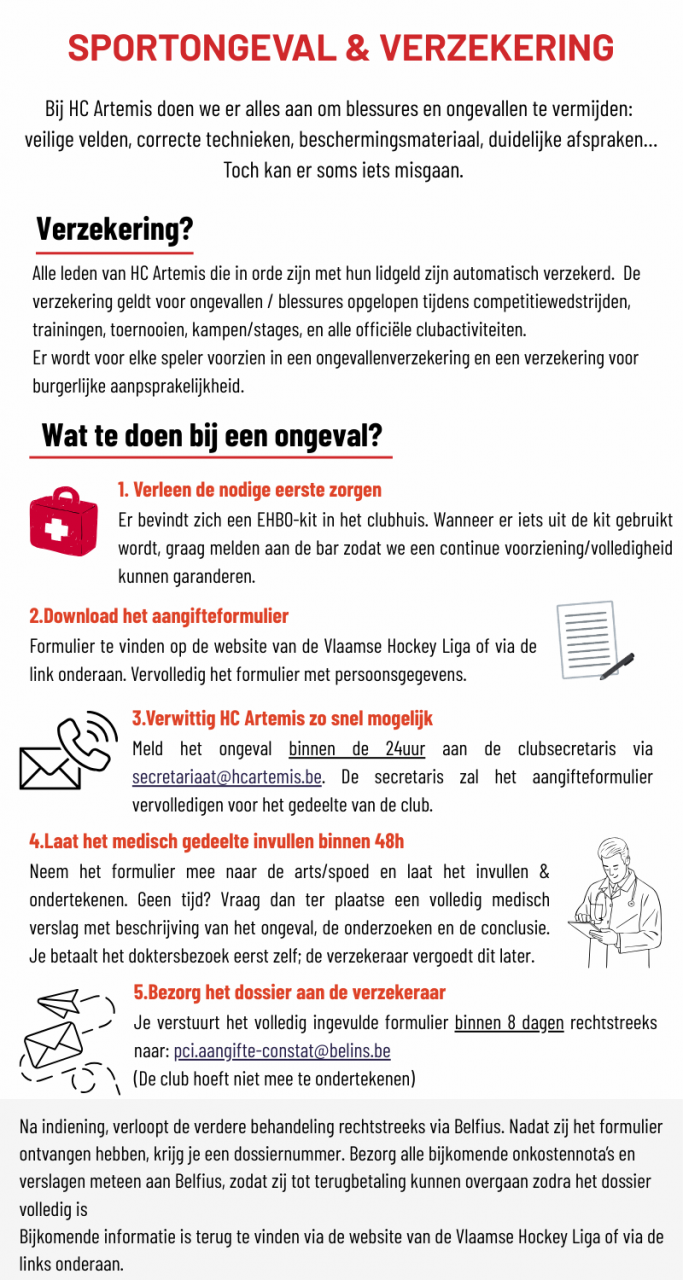 SPORTONGEVAL & VERZEKERING

Bij HC Artemis doen we er alles aan om blessures en ongevallen te vermijden: veilige velden, correcte technieken, beschermingsmateriaal, duidelijke afspraken... Toch kan er soms iets misgaan.

Verzekering?

Alle leden van HC Artemis die in orde zijn met hun lidgeld zijn automatisch verzekerd. De verzekering geldt voor ongevallen / blessures opgelopen tijdens competitiewedstrijden, trainingen, toernooien, kampen/stages, en alle officiële clubactiviteiten.
Er wordt voor elke speler voorzien in een ongevallenverzekering en een verzekering voor burgerlijke aanpsprakelijkheid.

Wat te doen bij een ongeval?

1. Verleen de nodige eerste zorgen
Er bevindt zich een EHBO-kit in het clubhuis. Wanneer er iets uit de kit gebruikt wordt, graag melden aan de bar zodat we een continue voorziening/volledigheid kunnen garanderen.

2.Download het aangifteformulier
Formulier te vinden op de website van de Vlaamse Hockey Liga of via de link onderaan. Vervolledig het formulier met persoonsgegevens.

3.Verwittig HC Artemis zo snel mogelijk
Meld het ongeval binnen de 24uur aan de clubsecretaris via secretariaat@hcartemis.be. De secretaris zal het aangifteformulier vervolledigen voor het gedeelte van de club.

4.Laat het medisch gedeelte invullen binnen 48h
Neem het formulier mee naar de arts/spoed en laat het invullen & ondertekenen. Geen tijd? Vraag dan ter plaatse een volledig medisch verslag met beschrijving van het ongeval, de onderzoeken en de conclusie. Je betaalt het doktersbezoek eerst zelf; de verzekeraar vergoedt dit later.

5.Bezorg het dossier aan de verzekeraar
Je verstuurt het volledig ingevulde formulier binnen 8 dagen rechtstreeks naar: pci.aangifte-constat@belins.be
(De club hoeft niet mee te ondertekenen)

Na indiening, verloopt de verdere behandeling rechtstreeks via Belfius. Nadat zij het formulier ontvangen hebben, krijg je een dossiernummer. Bezorg alle bijkomende onkostennota's en verslagen meteen aan Belfius, zodat zij tot terugbetaling kunnen overgaan zodra het dossier volledig is
Bijkomende informatie is terug te vinden via de website van de Vlaamse Hockey Liga of via de links onderaan.